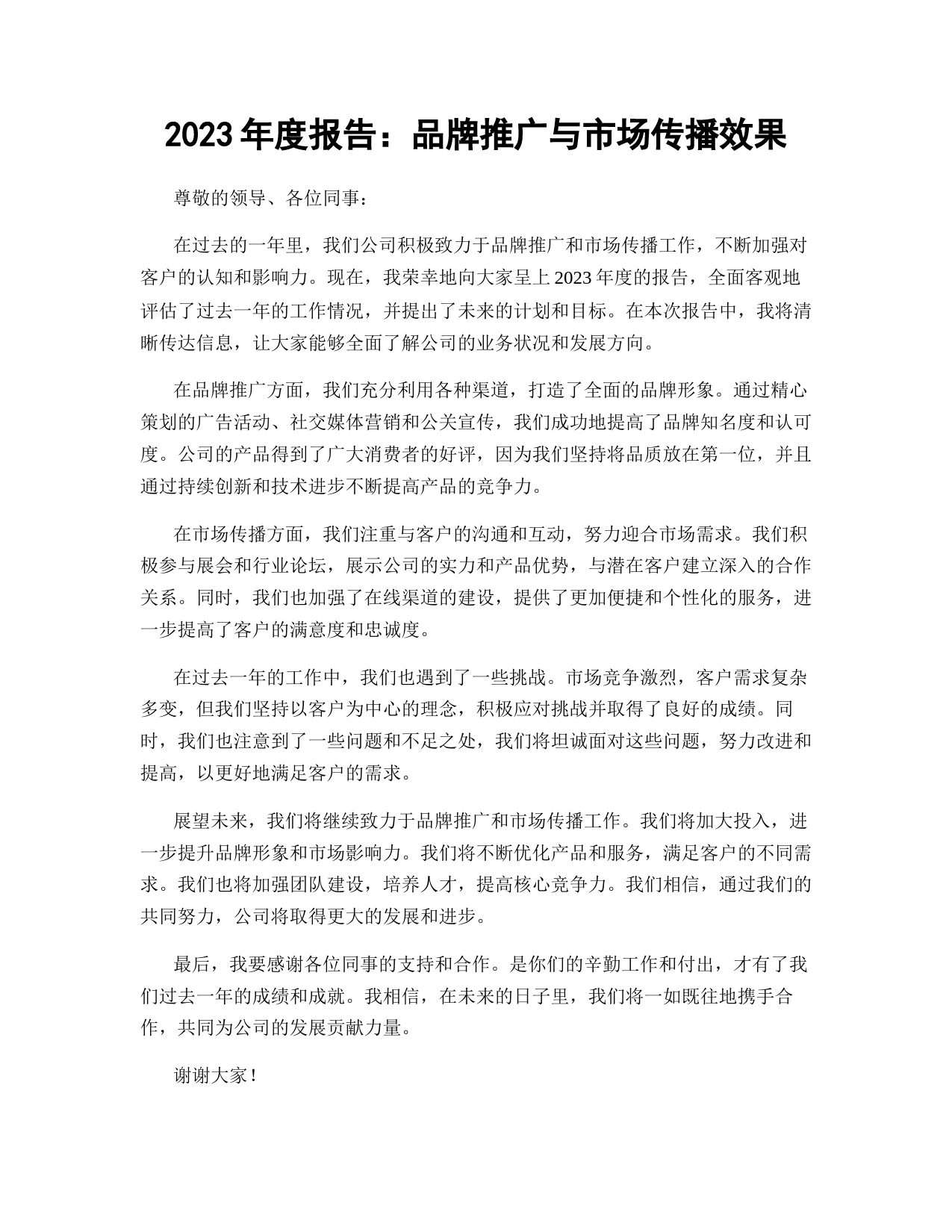 2023 年度报告：品牌推广与市场传播效果

尊敬的领导、各位同事：

在过去的一年里，我们公司积极致力于品牌推广和市场传播工作，不断加强对客户的认知和影响力。现在，我荣幸地向大家呈上 2023 年度的报告，全面客观地评估了过去一年的工作情况，并提出了未来的计划和目标。在本次报告中，我将清晰传达信息，让大家能够全面了解公司的业务状况和发展方向。

在品牌推广方面，我们充分利用各种渠道，打造了全面的品牌形象。通过精心策划的广告活动、社交媒体营销和公关宣传，我们成功地提高了品牌知名度和认可度。公司的产品得到了广大消费者的好评，因为我们坚持将品质放在第一位，并且通过持续创新和技术进步不断提高产品的竞争力。

在市场传播方面，我们注重与客户的沟通和互动，努力迎合市场需求。我们积极参与展会和行业论坛，展示公司的实力和产品优势，与潜在客户建立深入的合作关系。同时，我们也加强了在线渠道的建设，提供了更加便捷和个性化的服务，进一步提高了客户的满意度和忠诚度。

在过去一年的工作中，我们也遇到了一些挑战。市场竞争激烈，客户需求复杂多变，但我们坚持以客户为中心的理念，积极应对挑战并取得了良好的成绩。同时，我们也注意到了一些问题和不足之处，我们将坦诚面对这些问题，努力改进和提高，以更好地满足客户的需求。

展望未来，我们将继续致力于品牌推广和市场传播工作。我们将加大投入，进一步提升品牌形象和市场影响力。我们将不断优化产品和服务，满足客户的不同需求。我们也将加强团队建设，培养人才，提高核心竞争力。我们相信，通过我们的共同努力，公司将取得更大的发展和进步。

最后，我要感谢各位同事的支持和合作。是你们的辛勤工作和付出，才有了我们过去一年的成绩和成就。我相信，在未来的日子里，我们将一如既往地携手合作，共同为公司的发展贡献力量。

谢谢大家！